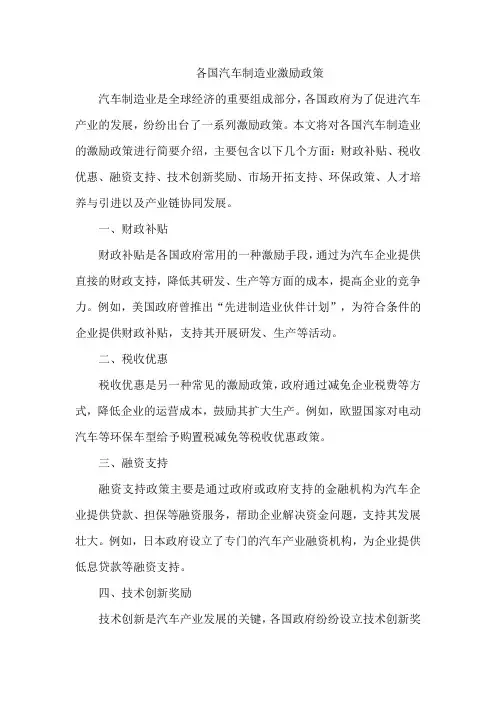 各国汽车制造业激励政策

汽车制造业是全球经济的重要组成部分，各国政府为了促进汽车产业的发展，纷纷出台了一系列激励政策。本文将对各国汽车制造业的激励政策进行简要介绍，主要包含以下几个方面：财政补贴、税收优惠、融资支持、技术创新奖励、市场开拓支持、环保政策、人才培养与引进以及产业链协同发展。

一、财政补贴

财政补贴是各国政府常用的一种激励手段，通过为汽车企业提供直接的财政支持，降低其研发、生产等方面的成本，提高企业的竞争力。例如，美国政府曾推出“先进制造业伙伴计划”，为符合条件的企业提供财政补贴，支持其开展研发、生产等活动。

二、税收优惠

税收优惠是另一种常见的激励政策，政府通过减免企业税费等方式，降低企业的运营成本，鼓励其扩大生产。例如，欧盟国家对电动汽车等环保车型给予购置税减免等税收优惠政策。

三、融资支持

融资支持政策主要是通过政府或政府支持的金融机构为汽车企业提供贷款、担保等融资服务，帮助企业解决资金问题，支持其发展壮大。例如，日本政府设立了专门的汽车产业融资机构，为企业提供低息贷款等融资支持。

四、技术创新奖励

技术创新是汽车产业发展的关键，各国政府纷纷设立技术创新奖